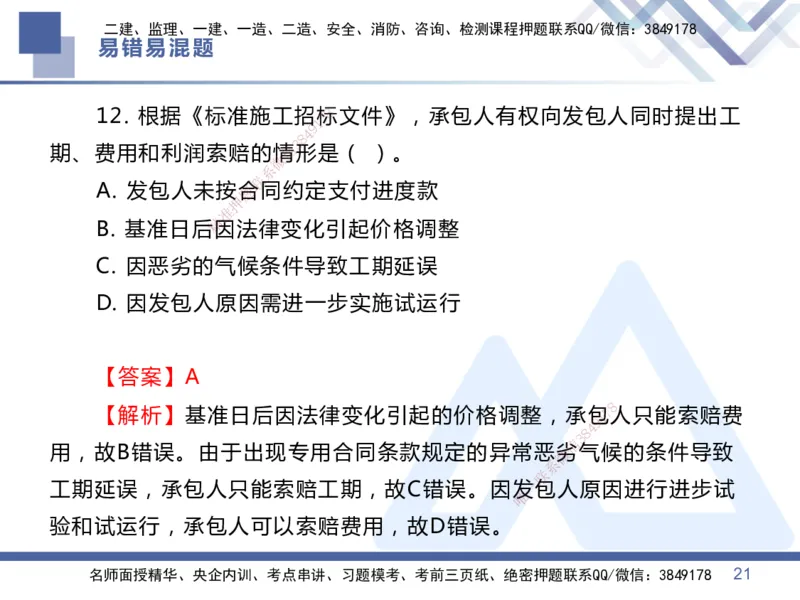 二建、监理、一建、一造、二造、安全、消防、咨询、检测课程押题联系QQ/微信：3849178

易错易混题

12. 根据《标准施工招标文件》，承包人有权向发包人同时提出工期、费用和利润索赔的情形是（ ）。

A. 发包人未按合同约定支付进度款

B. 基准日后因法律变化引起价格调整

C. 因恶劣的气候条件导致工期延误

D. 因发包人原因需进一步实施试运行

【答案】A

【解析】基准日后因法律变化引起的价格调整，承包人只能索赔费用，故B错误。由于出现专用合同条款规定的异常恶劣气候的条件导致工期延误，承包人只能索赔工期，故C错误。因发包人原因进行进步试验和试运行，承包人可以索赔费用，故D错误。

名师面授精华、央企内训、考点串讲、习题模考、考前三页纸、绝密押题联系QQ/微信：3849178 21